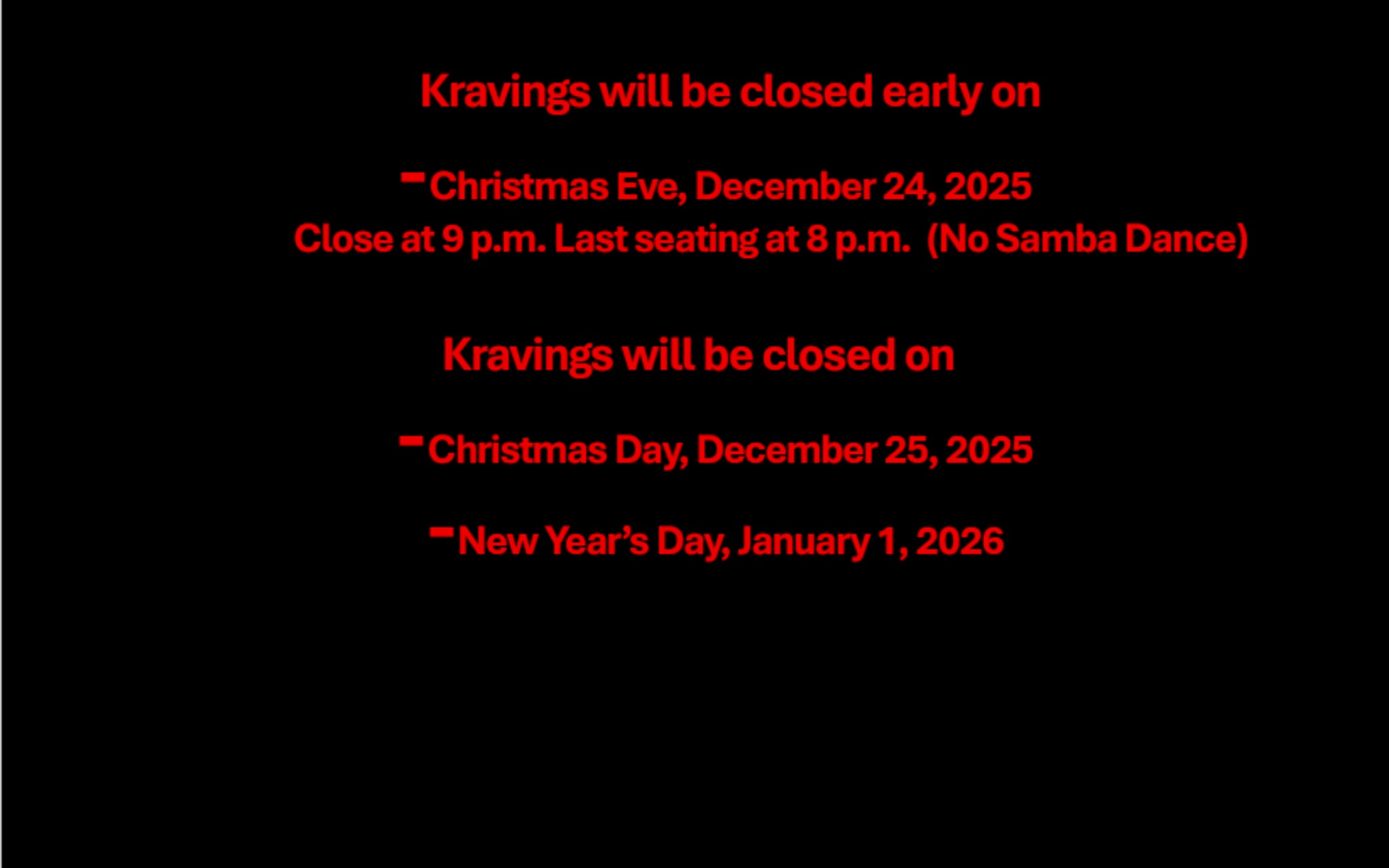 Kravings will be closed early on

- Christmas Eve, December 24, 2025
Close at 9 p.m. Last seating at 8 p.m. (No Samba Dance)

Kravings will be closed on

- Christmas Day, December 25, 2025

- New Year's Day, January 1, 2026